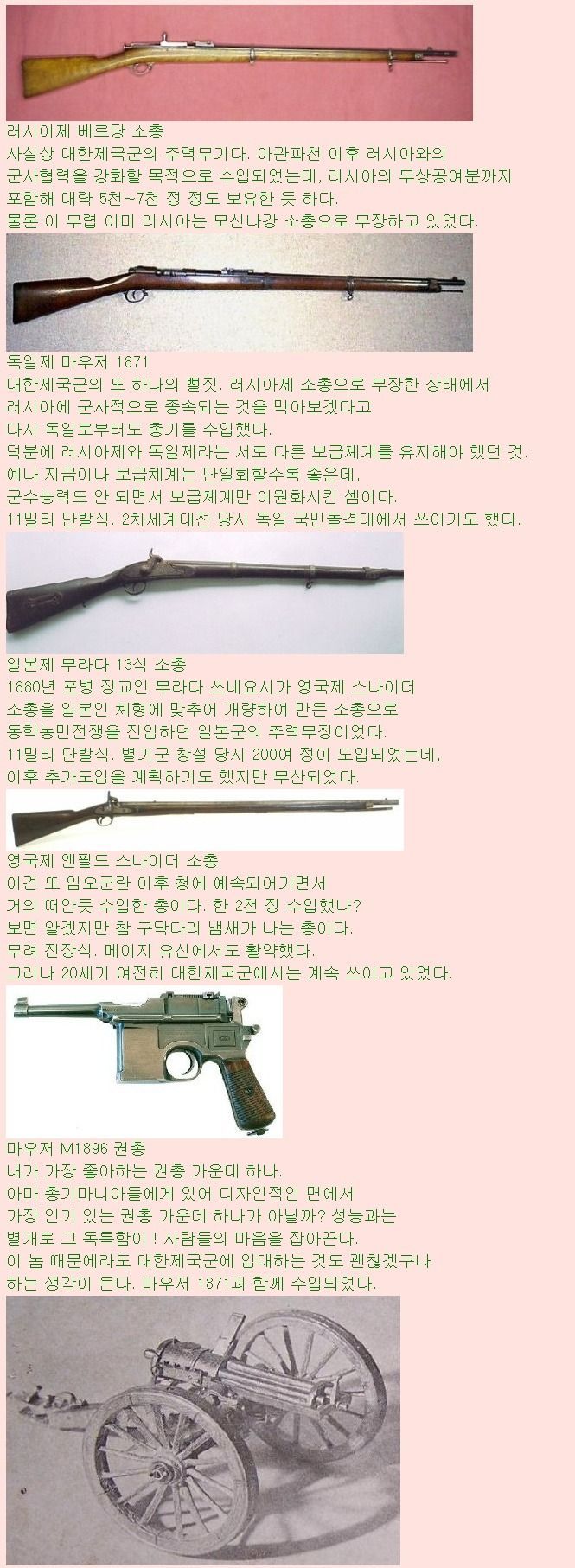 러시아제 베르당 소총
사실상 대한제국군의 주력무기다. 아관파천 이후 러시아와의
군사협력을 강화할 목적으로 수입되었는데, 러시아의 무상공여분까지
포함해 대략 5천~7천 정 정도 보유한 듯 하다.
물론 이 무렵 이미 러시아는 모신나강 소총으로 무장하고 있었다.

독일제 마우저 1871
대한제국군의 또 하나의 뻘짓. 러시아제 소총으로 무장한 상태에서
러시아에 군사적으로 종속되는 것을 막아보겠다고
다시 독일로부터도 총기를 수입했다.
덕분에 러시아제와 독일제라는 서로 다른 보급체계를 유지해야 했던 것.
예나 지금이나 보급체계는 단일화할수록 좋은데,
군수능력도 안 되면서 보급체계만 이원화시킨 셈이다.
11밀리 단발식. 2차세계대전 당시 독일 국민돌격대에서 쓰이기도 했다.

일본제 무라다 13식 소총
1880년 포병 장교인 무라다 쓰네요시가 영국제 스나이더
소총을 일본인 체형에 맞추어 개량하여 만든 소총으로
동학농민전쟁을 진압하던 일본군의 주력무장이었다.
11밀리 단발식. 별기군 창설 당시 200여 정이 도입되었는데,
이후 추가도입을 계획하기도 했지만 무산되었다.

영국제 엔필드 스나이더 소총
이건 또 임오군란 이후 청에 예속되어가면서
거의 떠안듯 수입한 총이다. 한 2천 정 수입했나?
보면 알겠지만 참 구닥다리 냄새가 나는 총이다.
무려 전장식. 메이지 유신에서도 활약했다.
그러나 20세기 여전히 대한제국군에서는 계속 쓰이고 있었다.

마우저 M1896 권총
내가 가장 좋아하는 권총 가운데 하나.
아마 총기마니아들에게 있어 디자인적인 면에서
가장 인기 있는 권총 가운데 하나가 아닐까? 성능과는
별개로 그 독특함이 ! 사람들의 마음을 잡아끈다.
이 놈 때문에라도 대한제국군에 입대하는 것도 괜찮겠구나
하는 생각이 든다. 마우저 1871과 함께 수입되었다.